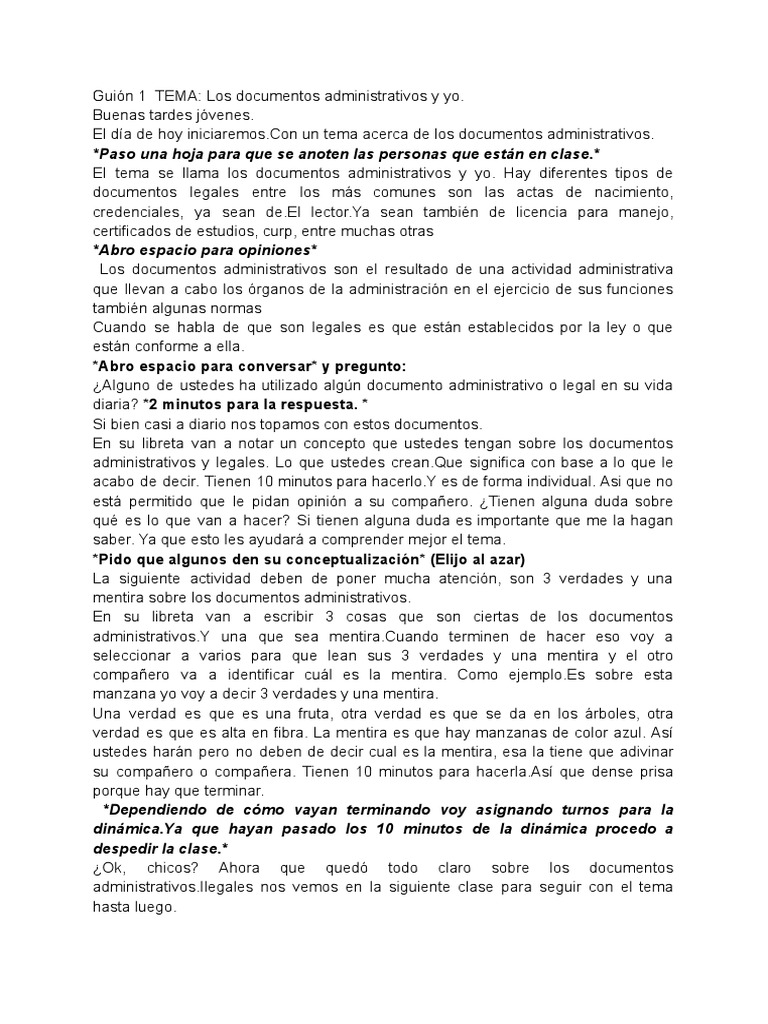 Guión 1 TEMA: Los documentos administrativos y yo.
Buenas tardes jóvenes.
El día de hoy iniciaremos.Con un tema acerca de los documentos administrativos.
*Paso una hoja para que se anoten las personas que están en clase.*
El tema se llama los documentos administrativos y yo. Hay diferentes tipos de documentos legales entre los más comunes son las actas de nacimiento, credenciales, ya sean de.El lector.Ya sean también de licencia para manejo, certificados de estudios, curp, entre muchas otras
*Abro espacio para opiniones*
Los documentos administrativos son el resultado de una actividad administrativa que llevan a cabo los órganos de la administración en el ejercicio de sus funciones también algunas normas
Cuando se habla de que son legales es que están establecidos por la ley o que están conforme a ella.
*Abro espacio para conversar* y pregunto:
¿Alguno de ustedes ha utilizado algún documento administrativo o legal en su vida diaria? *2 minutos para la respuesta. *
Si bien casi a diario nos topamos con estos documentos.
En su libreta van a notar un concepto que ustedes tengan sobre los documentos administrativos y legales. Lo que ustedes crean.Que significa con base a lo que le acabo de decir. Tienen 10 minutos para hacerlo.Y es de forma individual. Asi que no está permitido que le pidan opinión a su compañero. ¿Tienen alguna duda sobre qué es lo que van a hacer? Si tienen alguna duda es importante que me la hagan saber. Ya que esto les ayudará a comprender mejor el tema.
*Pido que algunos den su conceptualización* (Elijo al azar)
La siguiente actividad deben de poner mucha atención, son 3 verdades y una mentira sobre los documentos administrativos.
En su libreta van a escribir 3 cosas que son ciertas de los documentos administrativos.Y una que sea mentira.Cuando terminen de hacer eso voy a seleccionar a varios para que lean sus 3 verdades y una mentira y el otro compañero va a identificar cuál es la mentira. Como ejemplo.Es sobre esta manzana yo voy a decir 3 verdades y una mentira.
Una verdad es que es una fruta, otra verdad es que se da en los árboles, otra verdad es que es alta en fibra. La mentira es que hay manzanas de color azul. Así ustedes harán pero no deben de decir cual es la mentira, esa la tiene que adivinar su compañero o compañera. Tienen 10 minutos para hacerla.Así que dense prisa porque hay que terminar.
*Dependiendo de cómo vayan terminando voy asignando turnos para la dinámica.Ya que hayan pasado los 10 minutos de la dinámica procedo a despedir la clase.*
¿Ok, chicos? Ahora que quedó todo claro sobre los documentos administrativos.Ilegales nos vemos en la siguiente clase para seguir con el tema hasta luego.